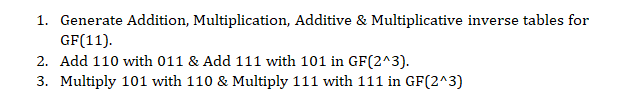 1. Generate Addition, Multiplication, Additive & Multiplicative inverse tables for GF(11).
2. Add 110 with 011 & Add 111 with 101 in GF(2^3).
3. Multiply 101 with 110 & Multiply 111 with 111 in GF(2^3)